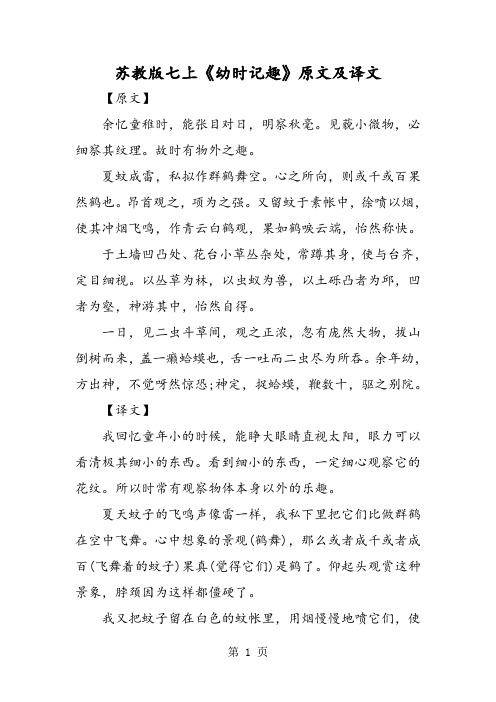 苏教版七上《幼时记趣》原文及译文

【原文】

余忆童稚时，能张目对日，明察秋毫。见藐小微物，必细察其纹理。故时有物外之趣。

夏蚊成雷，私拟作群鹤舞空。心之所向，则或千或百果然鹤也。昂首观之，项为之强。又留蚊于素帐中，徐喷以烟，使其冲烟飞鸣，作青云白鹤观，果如鹤唳云端，怡然称快。

于土墙凹凸处、花台小草丛杂处，常蹲其身，使与台齐，定目细视。以丛草为林，以虫蚁为兽，以土砾凸者为邱，凹者为壑，神游其中，怡然自得。

一日，见二虫斗草间，观之正浓，忽有庞然大物，拔山倒树而来，盖一癞蛤蟆也，舌一吐而二虫尽为所吞。余年幼，方出神，不觉呀然惊恐;神定，捉蛤蟆，鞭数十，驱之别院。

【译文】

我回忆童年小的时候，能睁大眼睛直视太阳，眼力可以看清极其细小的东西。看到细小的东西，一定细心观察它的花纹。所以时常有观察物体本身以外的乐趣。

夏天蚊子的飞鸣声像雷一样，我私下里把它们比做群鹤在空中飞舞。心中想象的景观(鹤舞)，那么或者成千或者成百(飞舞着的蚊子)果真(觉得它们)是鹤了。仰起头观赏这种景象，脖颈因为这样都僵硬了。

我又把蚊子留在白色的蚊帐里，用烟慢慢地喷它们，使

第 1 页